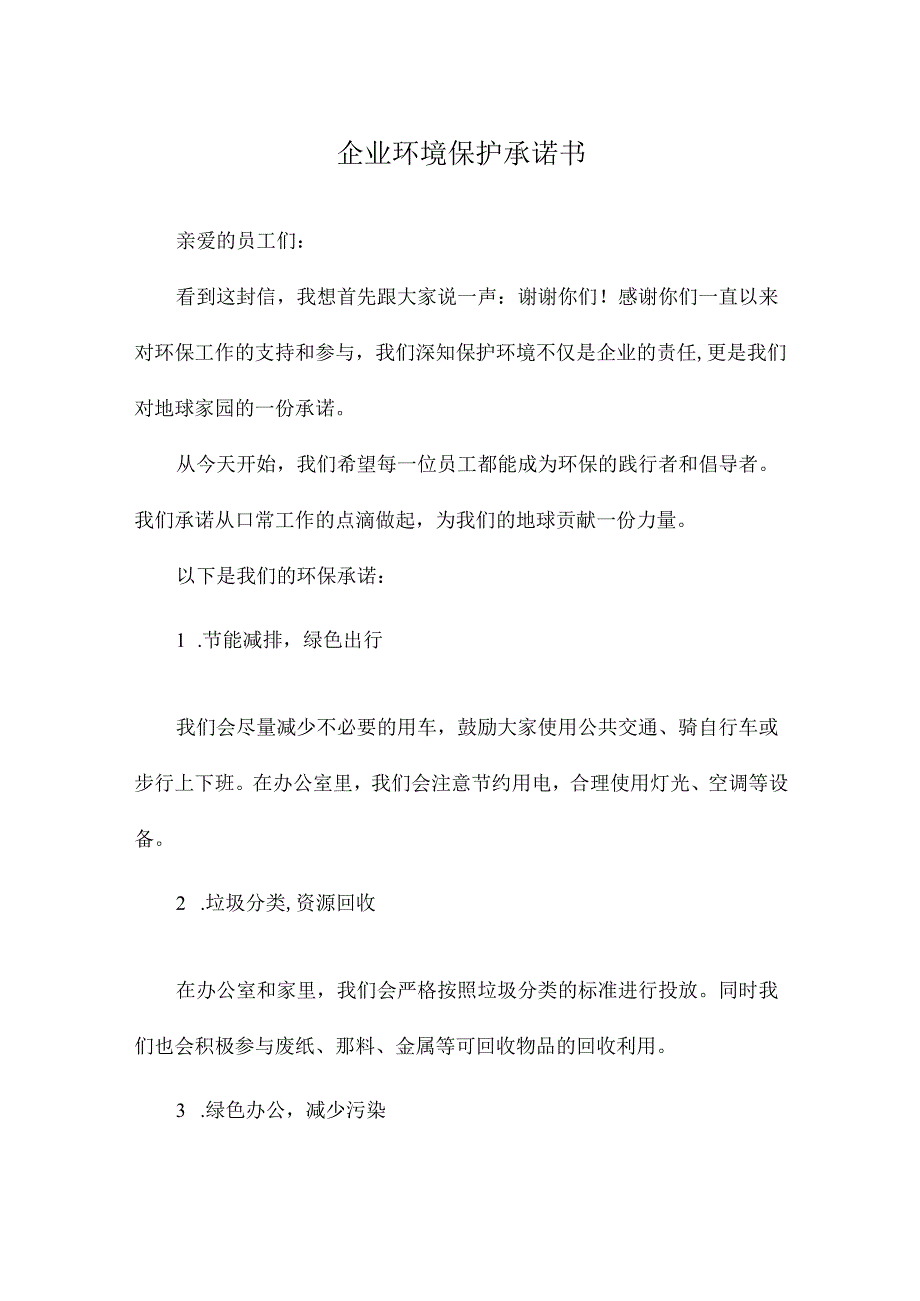 企业环境保护承诺书

亲爱的员工们：

看到这封信，我想首先跟大家说一声：谢谢你们！感谢你们一直以来对环保工作的支持和参与，我们深知保护环境不仅是企业的责任,更是我们对地球家园的一份承诺。

从今天开始，我们希望每一位员工都能成为环保的践行者和倡导者。我们承诺从口常工作的点滴做起，为我们的地球贡献一份力量。

以下是我们的环保承诺：

1 .节能减排，绿色出行

我们会尽量减少不必要的用车，鼓励大家使用公共交通、骑自行车或步行上下班。在办公室里，我们会注意节约用电，合理使用灯光、空调等设备。

2 .垃圾分类,资源回收

在办公室和家里，我们会严格按照垃圾分类的标准进行投放。同时我们也会积极参与废纸、那料、金属等可回收物品的回收利用。

3 .绿色办公，减少污染